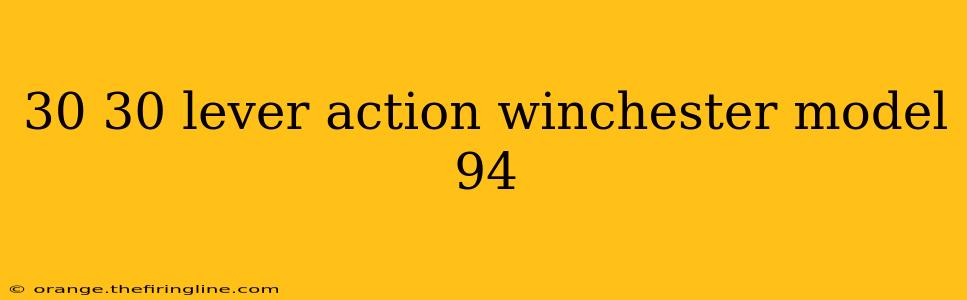 30 30 lever action winchester model 94

© orange.thefiringline.com